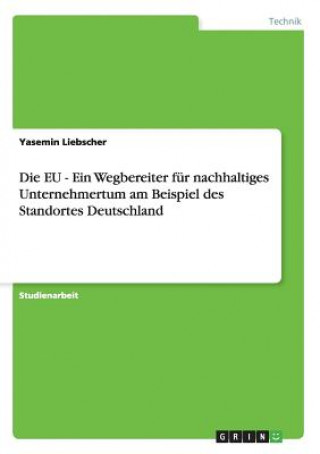 Technik

Yasemin Liebscher

Die EU - Ein Wegbereiter für nachhaltiges Unternehmertum am Beispiel des Standortes Deutschland

Studienarbeit

GRIN